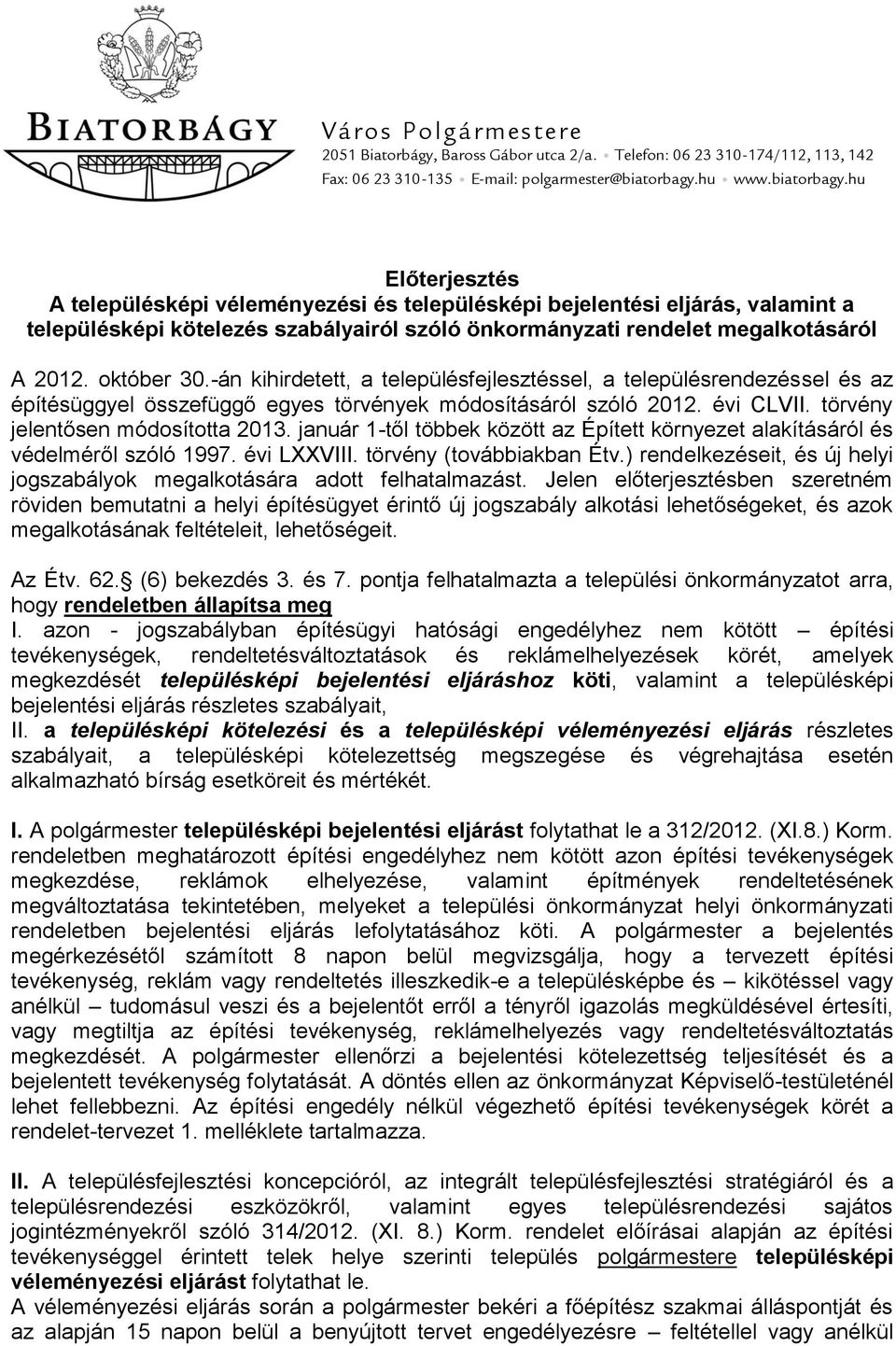 BIATORBÁGY
Város Polgármestere
2051 Biatorbágy, Baross Gábor utca 2/a. • Telefon: 06 23 310-174/112, 113, 142
Fax: 06 23 310-135 • E-mail: polgarmester@biatorbagy.hu • www.biatorbagy.hu

Előterjesztés
A településképi véleményezési és településképi bejelentési eljárás, valamint a településképi kötelezés szabályairól szóló önkormányzati rendelet megalkotásáról

A 2012. október 30.-án kihirdetett, a településfejlesztéssel, a településrendezéssel és az építésüggyel összefüggő egyes törvények módosításáról szóló 2012. évi CLVII. törvény jelentősen módosította 2013. január 1-től többek között az Épített környezet alakításáról és védelméről szóló 1997. évi LXXVIII. törvény (továbbiakban Étv.) rendelkezéseit, és új helyi jogszabályok megalkotására adott felhatalmazást. Jelen előterjesztésben szeretném röviden bemutatni a helyi építésügyet érintő új jogszabály alkotási lehetőségeket, és azok megalkotásának feltételeit, lehetőségeit.

Az Étv. 62. (6) bekezdés 3. és 7. pontja felhatalmazta a települési önkormányzatot arra, hogy rendeletben állapítsa meg
I. azon - jogszabályban építésügyi hatósági engedélyhez nem kötött – építési tevékenységek, rendeltetésváltoztatások és reklámelhelyezések körét, amelyek megkezdését településképi bejelentési eljáráshoz köti, valamint a településképi bejelentési eljárás részletes szabályait,
II. a településképi kötelezési és a településképi véleményezési eljárás részletes szabályait, a településképi kötelezettség megszegése és végrehajtása esetén alkalmazható bírság esetköreit és mértékét.

I. A polgármester településképi bejelentési eljárást folytathat le a 312/2012. (XI.8.) Korm. rendeletben meghatározott építési engedélyhez nem kötött azon építési tevékenységek megkezdése, reklámok elhelyezése, valamint építmények rendeltetésének megváltoztatása tekintetében, melyeket a települési önkormányzat helyi önkormányzati rendeletben bejelentési eljárás lefolytatásához köti. A polgármester a bejelentés megérkezésétől számított 8 napon belül megvizsgálja, hogy a tervezett építési tevékenység, reklám vagy rendeltetés illeszkedik-e a településképbe és – kikötéssel vagy anélkül – tudomásul veszi és a bejelentőt erről a tényről igazolás megküldésével értesíti, vagy megtiltja az építési tevékenység, reklámelhelyezés vagy rendeltetésváltoztatás megkezdését. A polgármester ellenőrzi a bejelentési kötelezettség teljesítését és a bejelentett tevékenység folytatását. A döntés ellen az önkormányzat Képviselő-testületénél lehet fellebbezni. Az építési engedély nélkül végezhető építési tevékenységek körét a rendelet-tervezet 1. melléklete tartalmazza.

II. A településfejlesztési koncepcióról, az integrált településfejlesztési stratégiáról és a településrendezési eszközökről, valamint egyes településrendezési sajátos jogintézményekről szóló 314/2012. (XI. 8.) Korm. rendelet előírásai alapján az építési tevékenységgel érintett telek helye szerinti település polgármestere településképi véleményezési eljárást folytathat le.
A véleményezési eljárás során a polgármester bekéri a főépítész szakmai álláspontját és az alapján 15 napon belül a benyújtott tervet engedélyezésre – feltétellel vagy anélkül